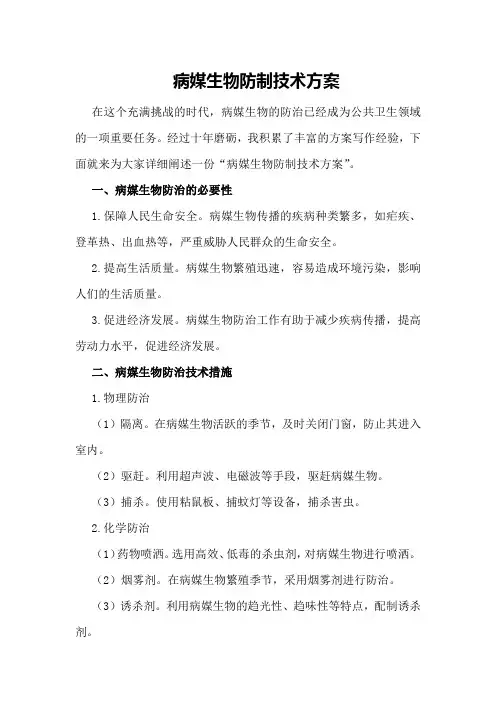 病媒生物防制技术方案

在这个充满挑战的时代，病媒生物的防治已经成为公共卫生领域的一项重要任务。经过十年磨砺，我积累了丰富的方案写作经验，下面就来为大家详细阐述一份“病媒生物防制技术方案”。

一、病媒生物防治的必要性

1.保障人民生命安全。病媒生物传播的疾病种类繁多，如疟疾、登革热、出血热等，严重威胁人民群众的生命安全。

2.提高生活质量。病媒生物繁殖迅速，容易造成环境污染，影响人们的生活质量。

3.促进经济发展。病媒生物防治工作有助于减少疾病传播，提高劳动力水平，促进经济发展。

二、病媒生物防治技术措施

1.物理防治

（1）隔离。在病媒生物活跃的季节，及时关闭门窗，防止其进入室内。

（2）驱赶。利用超声波、电磁波等手段，驱赶病媒生物。

（3）捕杀。使用粘鼠板、捕蚊灯等设备，捕杀害虫。

2.化学防治

（1）药物喷洒。选用高效、低毒的杀虫剂，对病媒生物进行喷洒。

（2）烟雾剂。在病媒生物繁殖季节，采用烟雾剂进行防治。

（3）诱杀剂。利用病媒生物的趋光性、趋味性等特点，配制诱杀剂。